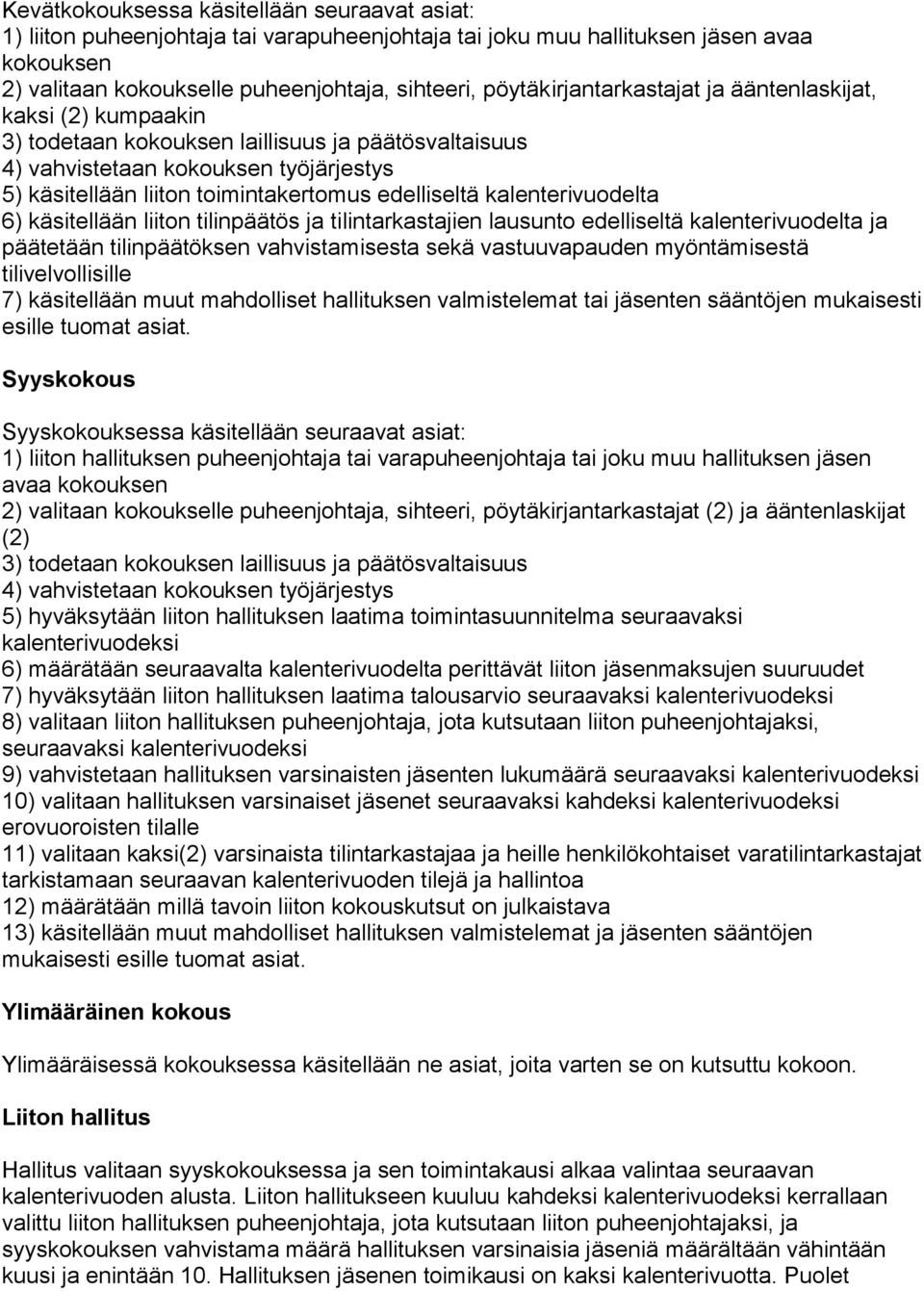 Kevätkokouksessa käsitellään seuraavat asiat:
1) liiton puheenjohtaja tai varapuheenjohtaja tai joku muu hallituksen jäsen avaa kokouksen
2) valitaan kokoukselle puheenjohtaja, sihteeri, pöytäkirjantarkastajat ja ääntenlaskijat, kaksi (2) kumpaakin
3) todetaan kokouksen laillisuus ja päätösvaltaisuus
4) vahvistetaan kokouksen työjärjestys
5) käsitellään liiton toimintakertomus edelliseltä kalenterivuodelta
6) käsitellään liiton tilinpäätös ja tilintarkastajien lausunto edelliseltä kalenterivuodelta ja päätetään tilinpäätöksen vahvistamisesta sekä vastuuvapauden myöntämisestä tilivelvollisille
7) käsitellään muut mahdolliset hallituksen valmistelemat tai jäsenten sääntöjen mukaisesti esille tuomat asiat.

Syyskokous

Syyskokouksessa käsitellään seuraavat asiat:
1) liiton hallituksen puheenjohtaja tai varapuheenjohtaja tai joku muu hallituksen jäsen avaa kokouksen
2) valitaan kokoukselle puheenjohtaja, sihteeri, pöytäkirjantarkastajat (2) ja ääntenlaskijat (2)
3) todetaan kokouksen laillisuus ja päätösvaltaisuus
4) vahvistetaan kokouksen työjärjestys
5) hyväksytään liiton hallituksen laatima toimintasuunnitelma seuraavaksi kalenterivuodeksi
6) määrätään seuraavalta kalenterivuodelta perittävät liiton jäsenmaksujen suuruudet
7) hyväksytään liiton hallituksen laatima talousarvio seuraavaksi kalenterivuodeksi
8) valitaan liiton hallituksen puheenjohtaja, jota kutsutaan liiton puheenjohtajaksi, seuraavaksi kalenterivuodeksi
9) vahvistetaan hallituksen varsinaisten jäsenten lukumäärä seuraavaksi kalenterivuodeksi
10) valitaan hallituksen varsinaiset jäsenet seuraavaksi kahdeksi kalenterivuodeksi erovuoroisten tilalle
11) valitaan kaksi(2) varsinaista tilintarkastajaa ja heille henkilökohtaiset varatilintarkastajat tarkistamaan seuraavan kalenterivuoden tilejä ja hallintoa
12) määrätään millä tavoin liiton kokouskutsut on julkaistava
13) käsitellään muut mahdolliset hallituksen valmistelemat ja jäsenten sääntöjen mukaisesti esille tuomat asiat.

Ylimääräinen kokous

Ylimääräisessä kokouksessa käsitellään ne asiat, joita varten se on kutsuttu kokoon.

Liiton hallitus

Hallitus valitaan syyskokouksessa ja sen toimintakausi alkaa valintaa seuraavan kalenterivuoden alusta. Liiton hallitukseen kuuluu kahdeksi kalenterivuodeksi kerrallaan valittu liiton hallituksen puheenjohtaja, jota kutsutaan liiton puheenjohtajaksi, ja syyskokouksen vahvistama määrä hallituksen varsinaisia jäseniä määrältään vähintään kuusi ja enintään 10. Hallituksen jäsenen toimikausi on kaksi kalenterivuotta. Puolet